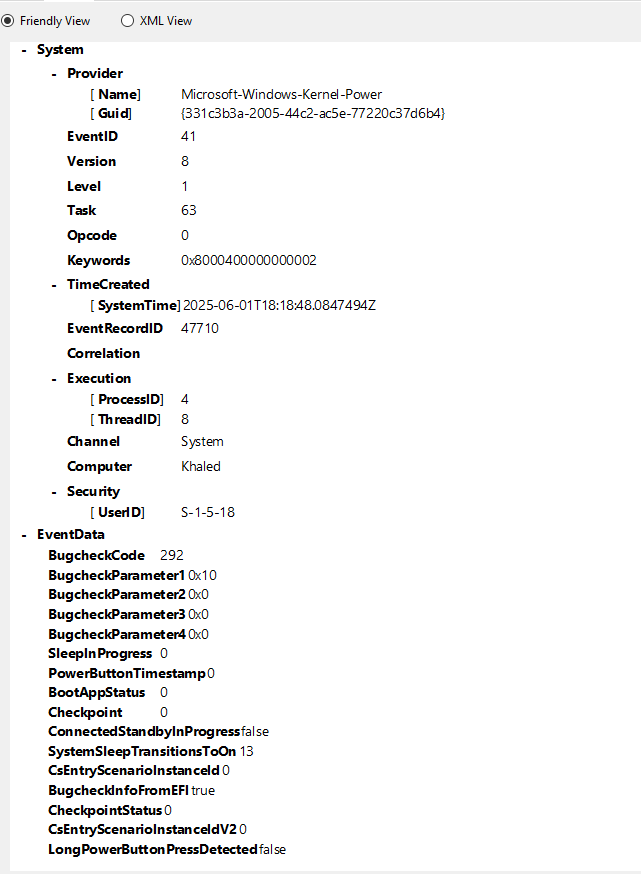 Friendly View
XML View

- System

- Provider

[ Name] Microsoft-Windows-Kernel-Power
[ Guid] {331c3b3a-2005-44c2-ac5e-77220c37d6b4}

EventID 41

Version 8

Level 1

Task 63

Opcode 0

Keywords 0x8000400000000002

- TimeCreated

[ SystemTime] 2025-06-01T18:18:48.0847494Z

EventRecordID 47710

Correlation

- Execution

[ ProcessID] 4
[ ThreadID] 8

Channel System

Computer Khaled

- Security

[ UserID] S-1-5-18

- EventData

BugcheckCode 292
BugcheckParameter1 0x10
BugcheckParameter2 0x0
BugcheckParameter3 0x0
BugcheckParameter4 0x0
SleepInProgress 0
PowerButtonTimestamp 0
BootAppStatus 0
Checkpoint 0
ConnectedStandbyInProgress false
SystemSleepTransitionsToOn 13
CsEntryScenarioInstanceId 0
BugcheckInfoFromEFI true
CheckpointStatus 0
CsEntryScenarioInstanceIdV2 0
LongPowerButtonPressDetected false